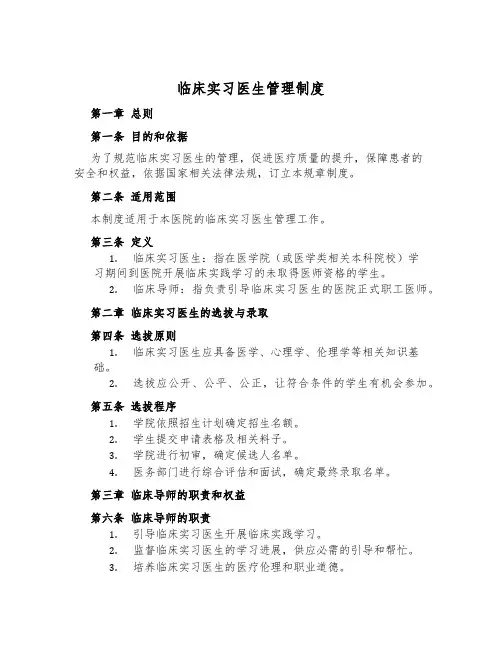 临床实习医生管理制度

第一章 总则

第一条 目的和依据

为了规范临床实习医生的管理，促进医疗质量的提升，保障患者的安全和权益，依据国家相关法律法规，订立本规章制度。

第二条 适用范围

本制度适用于本医院的临床实习医生管理工作。

第三条 定义

1. 临床实习医生：指在医学院（或医学类相关本科院校）学习期间到医院开展临床实践学习的未取得医师资格的学生。

2. 临床导师：指负责引导临床实习医生的医院正式职工医师。

第二章 临床实习医生的选拔与录取

第四条 选拔原则

1. 临床实习医生应具备医学、心理学、伦理学等相关知识基础。

2. 选拔应公开、公平、公正，让符合条件的学生有机会参加。

第五条 选拔程序

1. 学院依照招生计划确定招生名额。

2. 学生提交申请表格及相关料子。

3. 学院进行初审，确定候选人名单。

4. 医务部门进行综合评估和面试，确定最终录取名单。

第三章 临床导师的职责和权益

第六条 临床导师的职责

1. 引导临床实习医生开展临床实践学习。

2. 监督临床实习医生的学习进展，供应必需的引导和帮忙。

3. 培养临床实习医生的医疗伦理和职业道德。